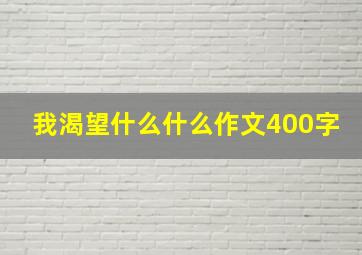 我渴望什么什么作文400字